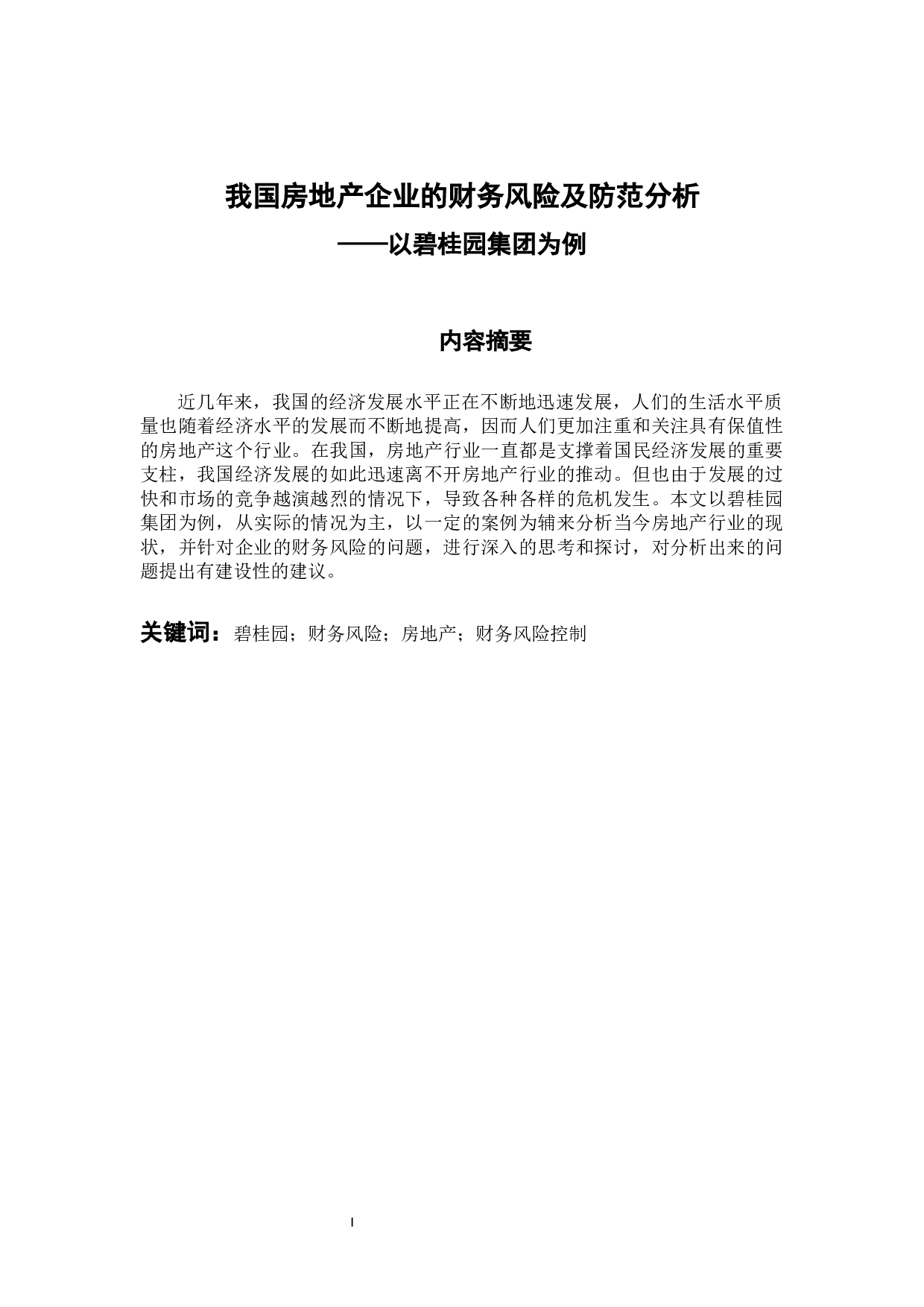 我国房地产企业的财务风险及防范分析

——以碧桂园集团为例

内容摘要

近几年来，我国的经济发展水平正在不断地迅速发展，人们的生活水平质量也随着经济水平的发展而不断地提高，因而人们更加注重和关注具有保值性的房地产这个行业。在我国，房地产行业一直都是支撑着国民经济发展的重要支柱，我国经济发展的如此迅速离不开房地产行业的推动。但也由于发展的过快和市场的竞争越演越烈的情况下，导致各种各样的危机发生。本文以碧桂园集团为例，从实际的情况为主，以一定的案例为辅来分析当今房地产行业的现状，并针对企业的财务风险的问题，进行深入的思考和探讨，对分析出来的问题提出有建设性的建议。

关键词：碧桂园；财务风险；房地产；财务风险控制

I